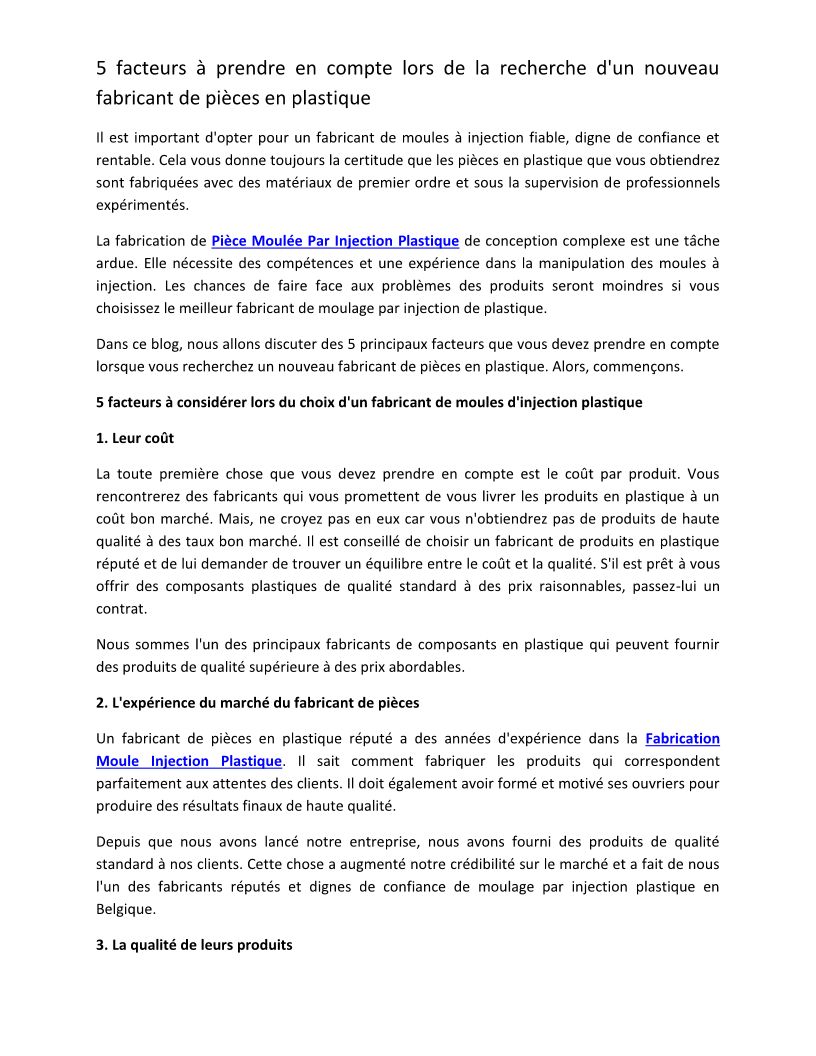 5 facteurs à prendre en compte lors de la recherche d'un nouveau fabricant de pièces en plastique

Il est important d'opter pour un fabricant de moules à injection fiable, digne de confiance et rentable. Cela vous donne toujours la certitude que les pièces en plastique que vous obtiendrez sont fabriquées avec des matériaux de premier ordre et sous la supervision de professionnels expérimentés.

La fabrication de Pièce Moulée Par Injection Plastique de conception complexe est une tâche ardue. Elle nécessite des compétences et une expérience dans la manipulation des moules à injection. Les chances de faire face aux problèmes des produits seront moindres si vous choisissez le meilleur fabricant de moulage par injection de plastique.

Dans ce blog, nous allons discuter des 5 principaux facteurs que vous devez prendre en compte lorsque vous recherchez un nouveau fabricant de pièces en plastique. Alors, commençons.

5 facteurs à considérer lors du choix d'un fabricant de moules d'injection plastique

1. Leur coût

La toute première chose que vous devez prendre en compte est le coût par produit. Vous rencontrerez des fabricants qui vous promettent de vous livrer les produits en plastique à un coût bon marché. Mais, ne croyez pas en eux car vous n'obtiendrez pas de produits de haute qualité à des taux bon marché. Il est conseillé de choisir un fabricant de produits en plastique réputé et de lui demander de trouver un équilibre entre le coût et la qualité. S'il est prêt à vous offrir des composants plastiques de qualité standard à des prix raisonnables, passez-lui un contrat.

Nous sommes l'un des principaux fabricants de composants en plastique qui peuvent fournir des produits de qualité supérieure à des prix abordables.

2. L'expérience du marché du fabricant de pièces

Un fabricant de pièces en plastique réputé a des années d'expérience dans la Fabrication Moule Injection Plastique. Il sait comment fabriquer les produits qui correspondent parfaitement aux attentes des clients. Il doit également avoir formé et motivé ses ouvriers pour produire des résultats finaux de haute qualité.

Depuis que nous avons lancé notre entreprise, nous avons fourni des produits de qualité standard à nos clients. Cette chose a augmenté notre crédibilité sur le marché et a fait de nous l'un des fabricants réputés et dignes de confiance de moulage par injection plastique en Belgique.

3. La qualité de leurs produits